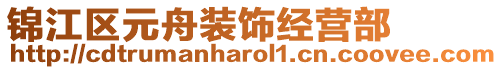 锦江区元舟装饰经营部
http://cdtrumanharol1.cn.coovee.com